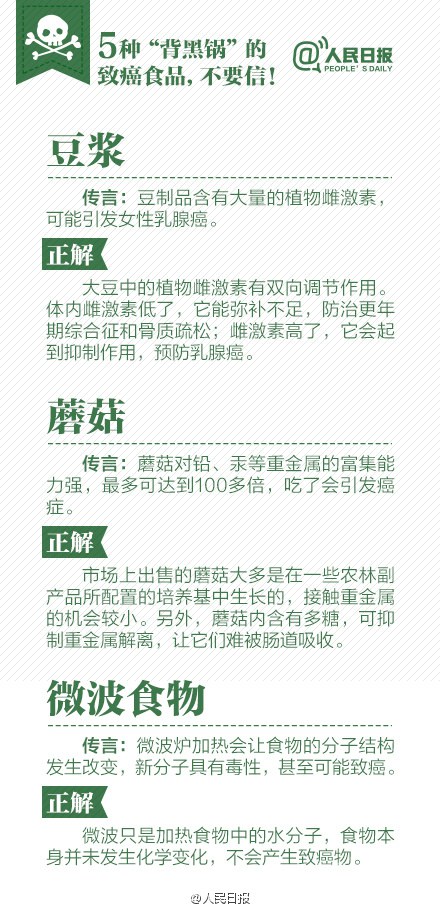 5种“背黑锅”的致癌食品，不要信！

@人民日报 PEOPLE'S DAILY

豆浆

传言：豆制品含有大量的植物雌激素，可能引发女性乳腺癌。

正解

大豆中的植物雌激素有双向调节作用。体内雌激素低了，它能弥补不足，防治更年期综合征和骨质疏松；雌激素高了，它会起到抑制作用，预防乳腺癌。

蘑菇

传言：蘑菇对铅、汞等重金属的富集能力强，最多可达到100多倍，吃了会引发癌症。

正解

市场上出售的蘑菇大多是在一些农林副产品所配置的培养基中生长的，接触重金属的机会较小。另外，蘑菇内含有多糖，可抑制重金属解离，让它们难被肠道吸收。

微波食物

传言：微波炉加热会让食物的分子结构发生改变，新分子具有毒性，甚至可能致癌。

正解

微波只是加热食物中的水分子，食物本身并未发生化学变化，不会产生致癌物。

@人民日报